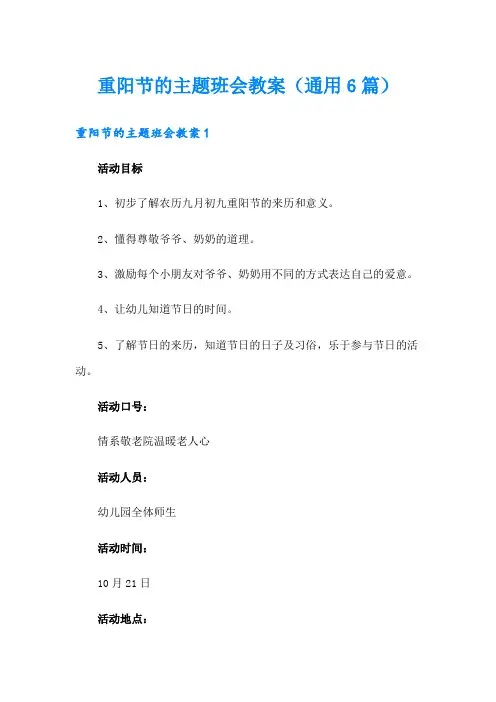 重阳节的主题班会教案（通用6篇）

重阳节的主题班会教案1

活动目标

1、初步了解农历九月初九重阳节的来历和意义。

2、懂得尊敬爷爷、奶奶的道理。

3、激励每个小朋友对爷爷、奶奶用不同的方式表达自己的爱意。

4、让幼儿知道节日的时间。

5、了解节日的来历，知道节日的日子及习俗，乐于参与节日的活动。

活动口号：

情系敬老院温暖老人心

活动人员：

幼儿园全体师生

活动时间：

10月21日

活动地点：